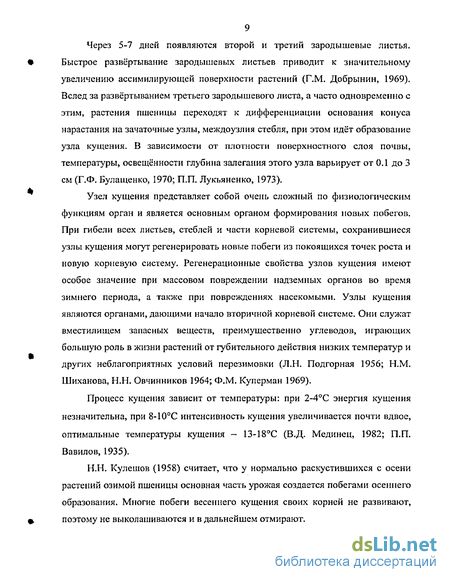 9

Через 5-7 дней появляются второй и третий зародышевые листья. Быстрое развёртывание зародышевых листьев приводит к значительному увеличению ассимилирующей поверхности растений (Г.М. Добрынин, 1969). Вслед за развёртыванием третьего зародышевого листа, а часто одновременно с этим, растения пшеницы переходят к дифференциации основания конуса нарастания на зачаточные узлы, междоузлия стебля, при этом идёт образование узла кущения. В зависимости от плотности поверхностного слоя почвы, температуры, освещённости глубина залегания этого узла варьирует от 0.1 до 3 см (Г.Ф. Булащенко, 1970; П.П. Лукьяненко, 1973).

Узел кущения представляет собой очень сложный по физиологическим функциям орган и является основным органом формирования новых побегов. При гибели всех листьев, стеблей и части корневой системы, сохранившиеся узлы кущения могут регенерировать новые побеги из покоящихся точек роста и новую корневую систему. Регенерационные свойства узлов кущения имеют особое значение при массовом повреждении надземных органов во время зимнего периода, а также при повреждениях насекомыми. Узлы кущения являются органами, дающими начало вторичной корневой системе. Они служат вместилищем запасных веществ, преимущественно углеводов, играющих большую роль в жизни растений от губительного действия низких температур и других неблагоприятных условий перезимовки (Л.Н. Подгорная 1956; Н.М. Шиханова, Н.Н. Овчинников 1964; Ф.М. Куперман 1969).

Процесс кущения зависит от температуры: при 2-4°С энергия кущения незначительна, при 8-10°С интенсивность кущения увеличивается почти вдвое, оптимальные температуры кущения – 13-18°С (В.Д. Мединец, 1982; П.П. Вавилов, 1935).

Н.Н. Кулешов (1958) считает, что у нормально раскустившихся с осени растений озимой пшеницы основная часть урожая создается побегами осеннего образования. Многие побеги весеннего кущения своих корней не развивают, поэтому не выколашиваются и в дальнейшем отмирают.

dsLib.net
библиотека диссертаций